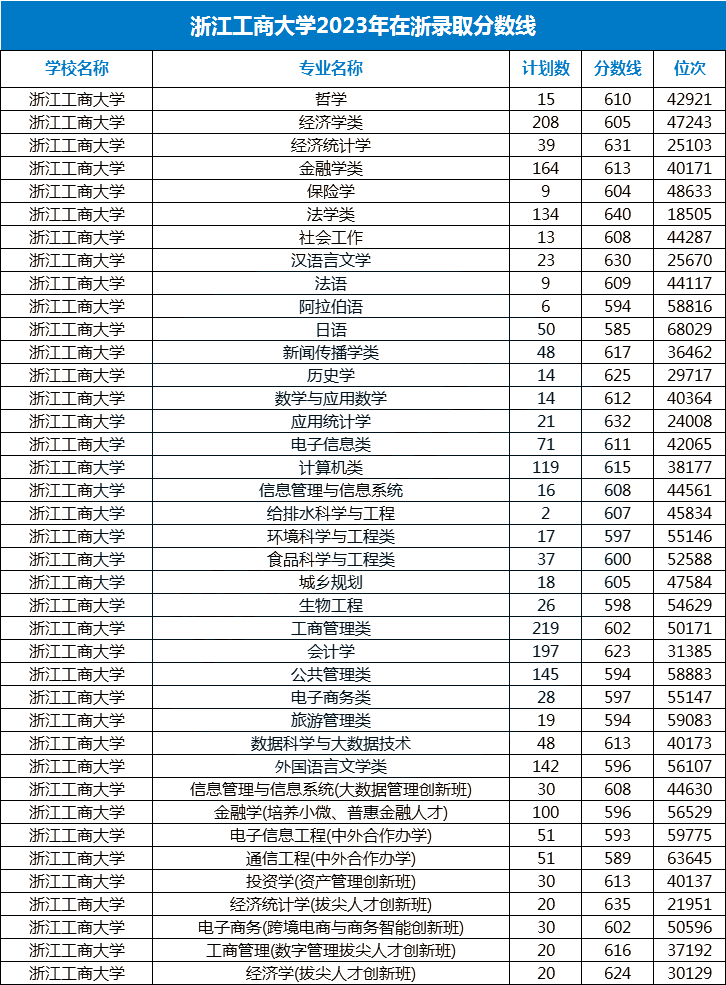 浙江工商大学2023年在浙录取分数线

| 学校名称 | 专业名称 | 计划数 | 分数线 | 位次 |
|---|---|---|---|---|
| 浙江工商大学 | 哲学 | 15 | 610 | 42921 |
| 浙江工商大学 | 经济学类 | 208 | 605 | 47243 |
| 浙江工商大学 | 经济统计学 | 39 | 631 | 25103 |
| 浙江工商大学 | 金融学类 | 164 | 613 | 40171 |
| 浙江工商大学 | 保险学 | 9 | 604 | 48633 |
| 浙江工商大学 | 法学类 | 134 | 640 | 18505 |
| 浙江工商大学 | 社会工作 | 13 | 608 | 44287 |
| 浙江工商大学 | 汉语言文学 | 23 | 630 | 25670 |
| 浙江工商大学 | 法语 | 9 | 609 | 44117 |
| 浙江工商大学 | 阿拉伯语 | 6 | 594 | 58816 |
| 浙江工商大学 | 日语 | 50 | 585 | 68029 |
| 浙江工商大学 | 新闻传播学类 | 48 | 617 | 36462 |
| 浙江工商大学 | 历史学 | 14 | 625 | 29717 |
| 浙江工商大学 | 数学与应用数学 | 14 | 612 | 40364 |
| 浙江工商大学 | 应用统计学 | 21 | 632 | 24008 |
| 浙江工商大学 | 电子信息类 | 71 | 611 | 42065 |
| 浙江工商大学 | 计算机类 | 119 | 615 | 38177 |
| 浙江工商大学 | 信息管理与信息系统 | 16 | 608 | 44561 |
| 浙江工商大学 | 给排水科学与工程 | 2 | 607 | 45834 |
| 浙江工商大学 | 环境科学与工程类 | 17 | 597 | 55146 |
| 浙江工商大学 | 食品科学与工程类 | 37 | 600 | 52588 |
| 浙江工商大学 | 城乡规划 | 18 | 605 | 47584 |
| 浙江工商大学 | 生物工程 | 26 | 598 | 54629 |
| 浙江工商大学 | 工商管理类 | 219 | 602 | 50171 |
| 浙江工商大学 | 会计学 | 197 | 623 | 31385 |
| 浙江工商大学 | 公共管理类 | 145 | 594 | 58883 |
| 浙江工商大学 | 电子商务类 | 28 | 597 | 55147 |
| 浙江工商大学 | 旅游管理类 | 19 | 594 | 59083 |
| 浙江工商大学 | 数据科学与大数据技术 | 48 | 613 | 40173 |
| 浙江工商大学 | 外国语言文学类 | 142 | 596 | 56107 |
| 浙江工商大学 | 信息管理与信息系统(大数据管理创新班) | 30 | 608 | 44630 |
| 浙江工商大学 | 金融学(培养小微、普惠金融人才) | 100 | 596 | 56529 |
| 浙江工商大学 | 电子信息工程(中外合作办学) | 51 | 593 | 59775 |
| 浙江工商大学 | 通信工程(中外合作办学) | 51 | 589 | 63645 |
| 浙江工商大学 | 投资学(资产管理创新班) | 30 | 613 | 40137 |
| 浙江工商大学 | 经济统计学(拔尖人才创新班) | 20 | 635 | 21951 |
| 浙江工商大学 | 电子商务(跨境电商与商务智能创新班) | 30 | 602 | 50596 |
| 浙江工商大学 | 工商管理(数字管理拔尖人才创新班) | 20 | 616 | 37192 |
| 浙江工商大学 | 经济学(拔尖人才创新班) | 20 | 624 | 30129 |